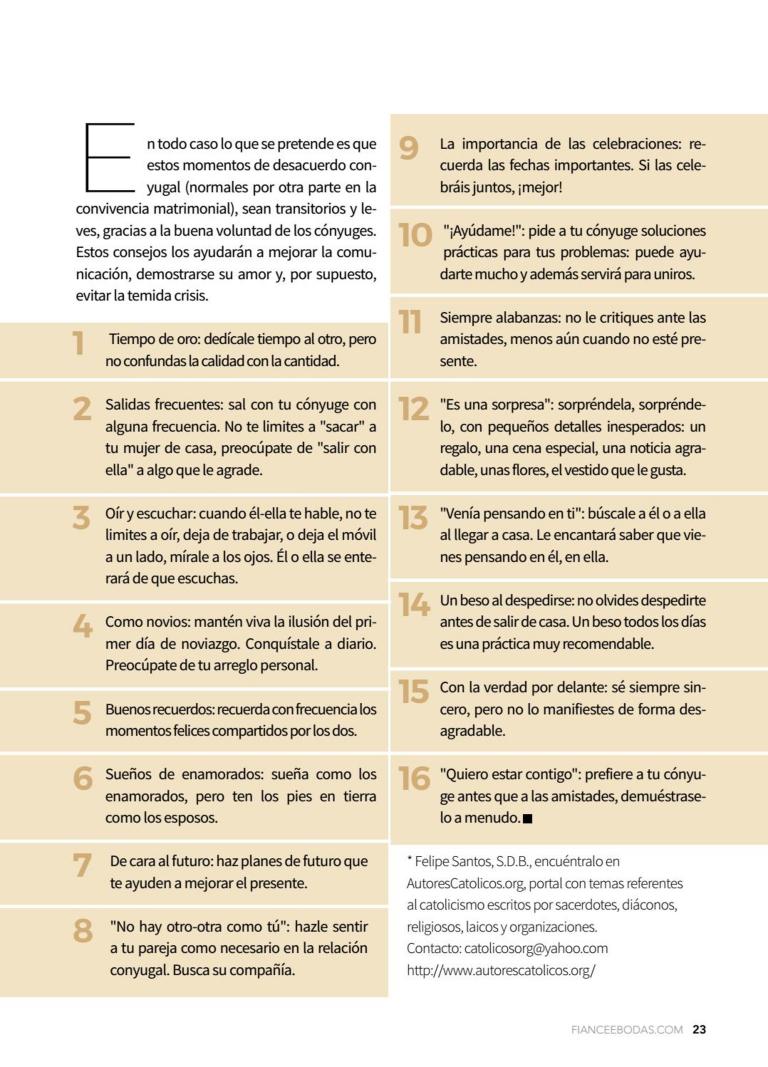 En todo caso lo que se pretende es que estos momentos de desacuerdo conyugal (normales por otra parte en la convivencia matrimonial), sean transitorios y leves, gracias a la buena voluntad de los cónyuges. Estos consejos los ayudarán a mejorar la comunicación, demostrarse su amor y, por supuesto, evitar la temida crisis.

1 Tiempo de oro: dedícale tiempo al otro, pero no confundas la calidad con la cantidad.

2 Salidas frecuentes: sal con tu cónyuge con alguna frecuencia. No te limites a "sacar" a tu mujer de casa, preocúpate de "salir con ella" a algo que le agrade.

3 Oír y escuchar: cuando él-ella te hable, no te limites a oír, deja de trabajar, o deja el móvil a un lado, mírale a los ojos. Él o ella se enterará de que escuchas.

4 Como novios: mantén viva la ilusión del primer día de noviazgo. Conquístale a diario. Preocúpate de tu arreglo personal.

5 Buenos recuerdos: recuerda con frecuencia los momentos felices compartidos por los dos.

6 Sueños de enamorados: sueña como los enamorados, pero ten los pies en tierra como los esposos.

7 De cara al futuro: haz planes de futuro que te ayuden a mejorar el presente.

8 "No hay otro-otra como tú": hazle sentir a tu pareja como necesario en la relación conyugal. Busca su compañía.

9 La importancia de las celebraciones: recuerda las fechas importantes. Si las celebráis juntos, ¡mejor!

10 "¡Ayúdame!": pide a tu cónyuge soluciones prácticas para tus problemas: puede ayudarte mucho y además servirá para uniros.

11 Siempre alabanzas: no le critiques ante las amistades, menos aún cuando no esté presente.

12 "Es una sorpresa": sorpréndela, sorpréndelo, con pequeños detalles inesperados: un regalo, una cena especial, una noticia agradable, unas flores, el vestido que le gusta.

13 "Venía pensando en ti": búscale a él o a ella al llegar a casa. Le encantará saber que vienes pensando en él, en ella.

14 Un beso al despedirse: no olvides despedirte antes de salir de casa. Un beso todos los días es una práctica muy recomendable.

15 Con la verdad por delante: sé siempre sincero, pero no lo manifiestes de forma desagradable.

16 "Quiero estar contigo": prefiere a tu cónyuge antes que a las amistades, demuéstraselo a menudo. ■

* Felipe Santos, S.D.B., encuéntralo en AutoresCatolicos.org, portal con temas referentes al catolicismo escritos por sacerdotes, diáconos, religiosos, laicos y organizaciones.
Contacto: catolicosorg@yahoo.com
http://www.autorescatolicos.org/

FIANCEEBODAS.COM 23